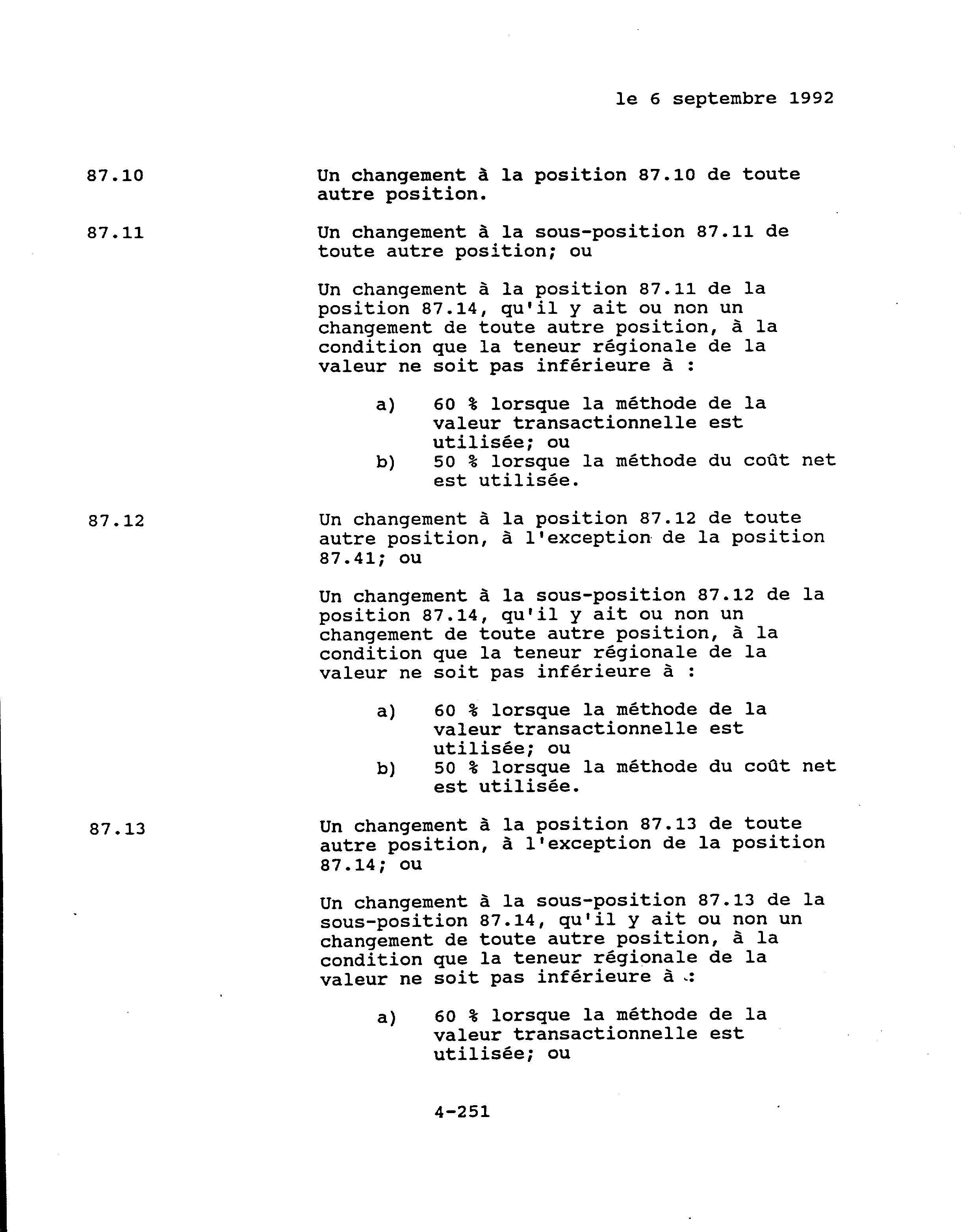 le 6 septembre 1992

87.10

Un changement à la position 87.10 de toute autre position.

87.11

Un changement à la sous-position 87.11 de toute autre position; ou

Un changement à la position 87.11 de la position 87.14, qu'il y ait ou non un changement de toute autre position, à la condition que la teneur régionale de la valeur ne soit pas inférieure à :

a) 60 % lorsque la méthode de la valeur transactionnelle est utilisée; ou
b) 50 % lorsque la méthode du coût net est utilisée.

87.12

Un changement à la position 87.12 de toute autre position, à l'exception de la position 87.41; ou

Un changement à la sous-position 87.12 de la position 87.14, qu'il y ait ou non un changement de toute autre position, à la condition que la teneur régionale de la valeur ne soit pas inférieure à :

a) 60 % lorsque la méthode de la valeur transactionnelle est utilisée; ou
b) 50 % lorsque la méthode du coût net est utilisée.

87.13

Un changement à la position 87.13 de toute autre position, à l'exception de la position 87.14; ou

Un changement à la sous-position 87.13 de la sous-position 87.14, qu'il y ait ou non un changement de toute autre position, à la condition que la teneur régionale de la valeur ne soit pas inférieure à :

a) 60 % lorsque la méthode de la valeur transactionnelle est utilisée; ou

4-251